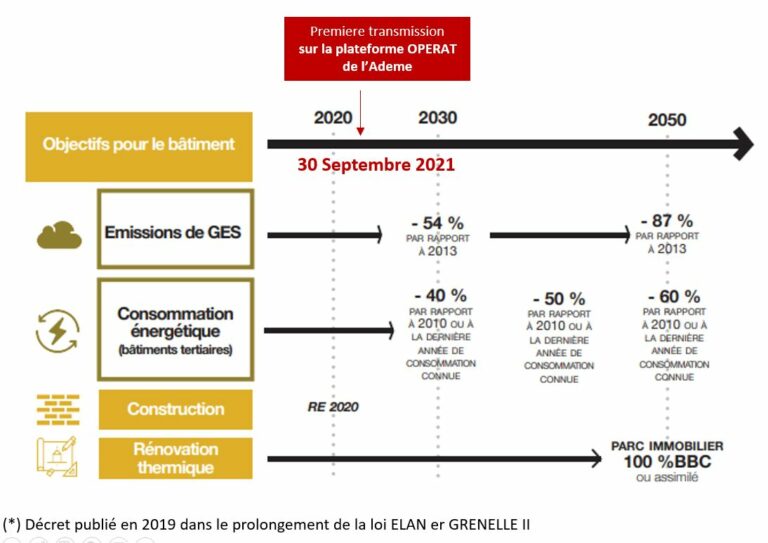 Premiere transmission sur la plateforme OPERAT de l'Ademe

2020
2030
2050

Objectifs pour le bâtiment

30 Septembre 2021

Emissions de GES

- 54 %
PAR RAPPORT À 2013

- 87 %
PAR RAPPORT À 2013

Consommation énergétique (bâtiments tertiaires)

- 40 %
PAR RAPPORT À 2010 OU À LA DERNIÈRE ANNÉE DE CONSOMMATION CONNUE

- 50 %
PAR RAPPORT À 2010 OU À LA DERNIÈRE ANNÉE DE CONSOMMATION CONNUE

- 60 %
PAR RAPPORT À 2010 OU À LA DERNIÈRE ANNÉE DE CONSOMMATION CONNUE

Construction

RE 2020

Rénovation thermique

PARC IMMOBILIER 100 %BBC ou assimilé

(*) Décret publié en 2019 dans le prolongement de la loi ELAN er GRENELLE II